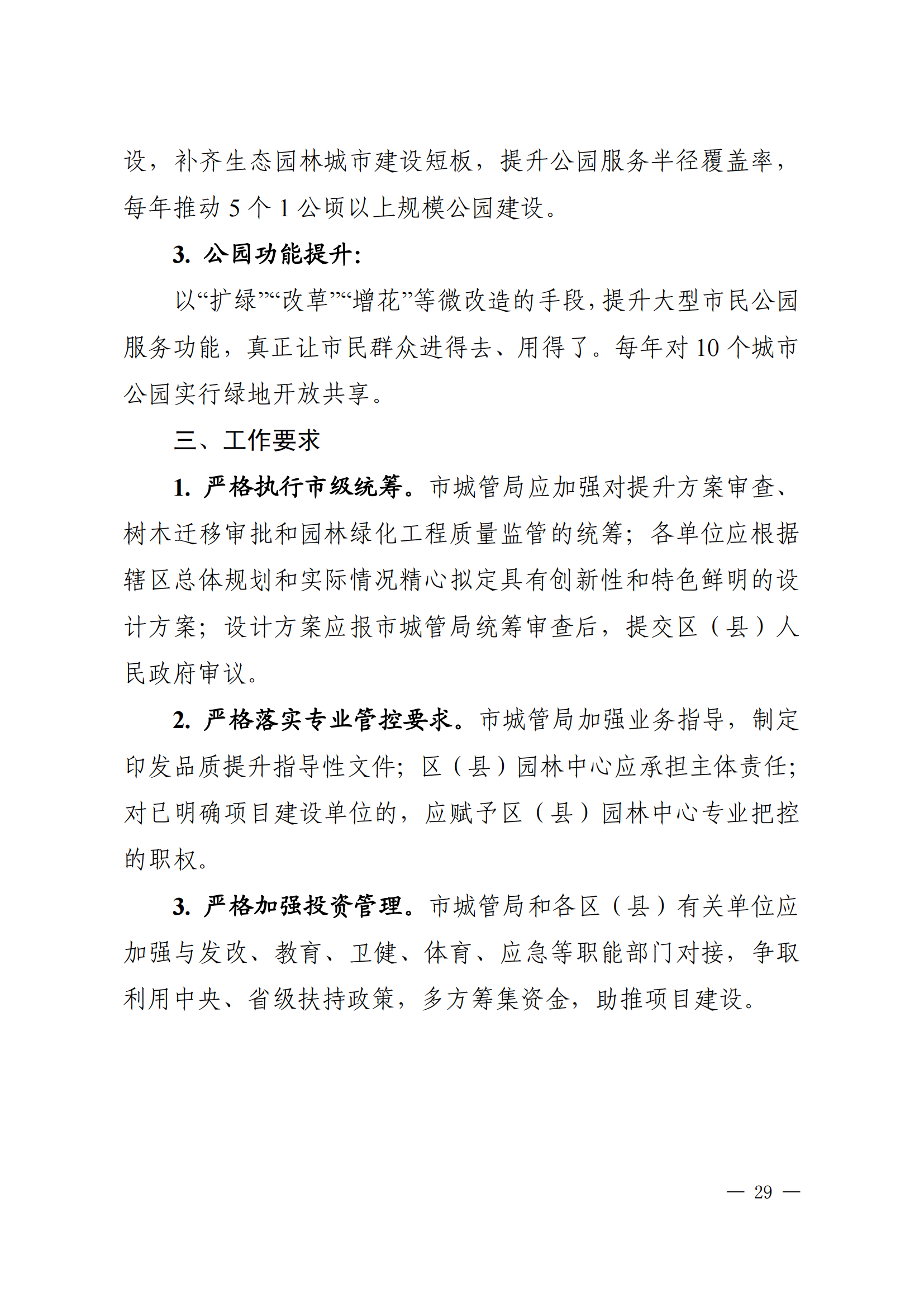 设，补齐生态园林城市建设短板，提升公园服务半径覆盖率，每年推动 5 个 1 公顷以上规模公园建设。

3. 公园功能提升：

以“扩绿”“改草”“增花”等微改造的手段，提升大型市民公园服务功能，真正让市民群众进得去、用得了。每年对 10 个城市公园实行绿地开放共享。

三、工作要求

1. 严格执行市级统筹。市城管局应加强对提升方案审查、树木迁移审批和园林绿化工程质量监管的统筹；各单位应根据辖区总体规划和实际情况精心拟定具有创新性和特色鲜明的设计方案；设计方案应报市城管局统筹审查后，提交区（县）人民政府审议。

2. 严格落实专业管控要求。市城管局加强业务指导，制定印发品质提升指导性文件；区（县）园林中心应承担主体责任；对已明确项目建设单位的，应赋予区（县）园林中心专业把控的职权。

3. 严格加强投资管理。市城管局和各区（县）有关单位应加强与发改、教育、卫健、体育、应急等职能部门对接，争取利用中央、省级扶持政策，多方筹集资金，助推项目建设。

— 29 —